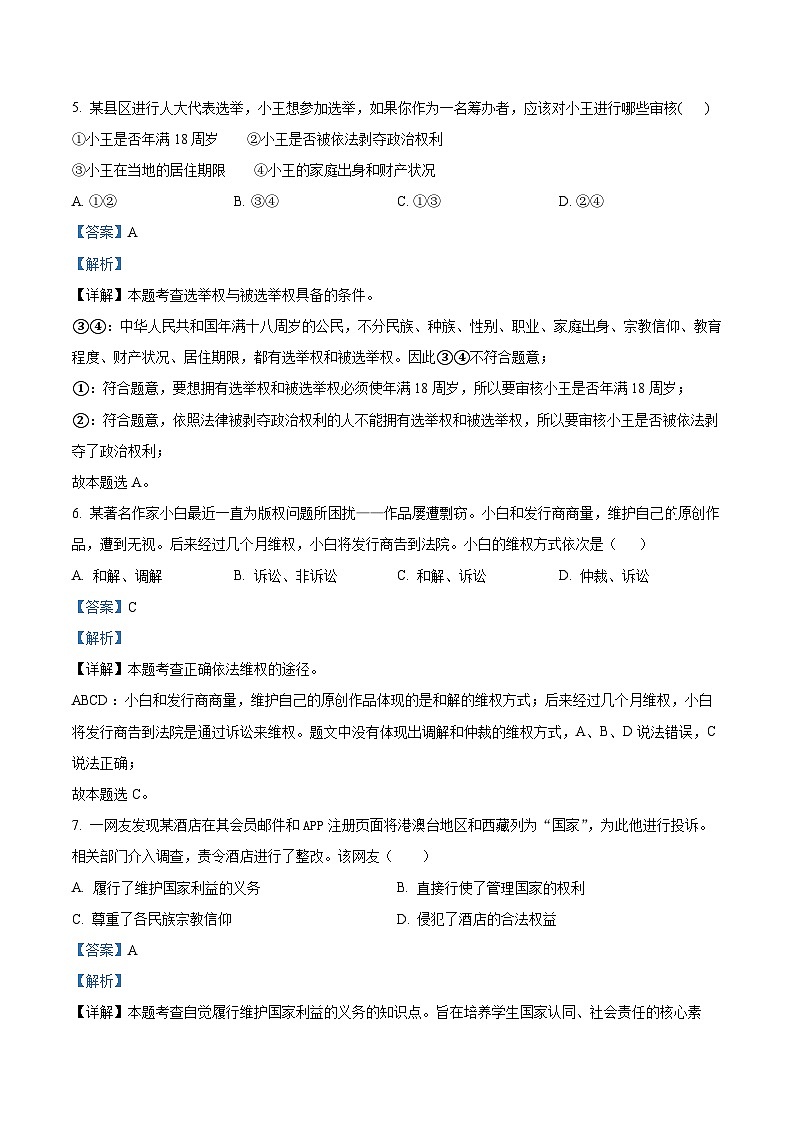 5. 某县区进行人大代表选举，小王想参加选举，如果你作为一名筹办者，应该对小王进行哪些审核(　)

①小王是否年满 18 周岁　　②小王是否被依法剥夺政治权利

③小王在当地的居住期限　　④小王的家庭出身和财产状况

A. ①②　　B. ③④　　C. ①③　　D. ②④

【答案】A

【解析】

【详解】本题考查选举权与被选举权具备的条件。

③④：中华人民共和国年满十八周岁的公民，不分民族、种族、性别、职业、家庭出身、宗教信仰、教育程度、财产状况、居住期限，都有选举权和被选举权。因此③④不符合题意；

①：符合题意，要想拥有选举权和被选举权必须使年满 18 周岁，所以要审核小王是否年满 18 周岁；

②：符合题意，依照法律被剥夺政治权利的人不能拥有选举权和被选举权，所以要审核小王是否被依法剥夺了政治权利；

故本题选 A。

6. 某著名作家小白最近一直为版权问题所困扰——作品屡遭剽窃。小白和发行商商量，维护自己的原创作品，遭到无视。后来经过几个月维权，小白将发行商告到法院。小白的维权方式依次是（　）

A. 和解、调解　　B. 诉讼、非诉讼　　C. 和解、诉讼　　D. 仲裁、诉讼

【答案】C

【解析】

【详解】本题考查正确依法维权的途径。

ABCD：小白和发行商商量，维护自己的原创作品体现的是和解的维权方式；后来经过几个月维权，小白将发行商告到法院是通过诉讼来维权。题文中没有体现出调解和仲裁的维权方式，A、B、D 说法错误，C 说法正确；

故本题选 C。

7. 一网友发现某酒店在其会员邮件和 APP 注册页面将港澳台地区和西藏列为“国家”，为此他进行投诉。相关部门介入调查，责令酒店进行了整改。该网友（　）

A. 履行了维护国家利益的义务　　B. 直接行使了管理国家的权利

C. 尊重了各民族宗教信仰　　D. 侵犯了酒店的合法权益

【答案】A

【解析】

【详解】本题考查自觉履行维护国家利益的义务的知识点。旨在培养学生国家认同、社会责任的核心素